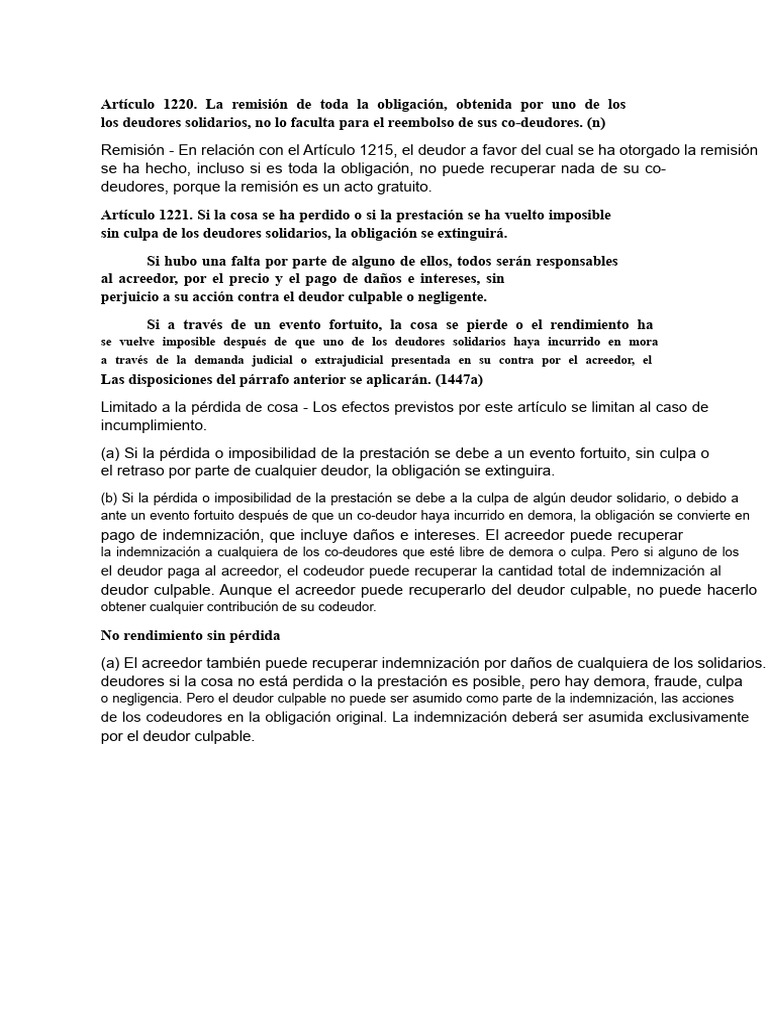 Artículo 1220. La remisión de toda la obligación, obtenida por uno de los los deudores solidarios, no lo faculta para el reembolso de sus co-deudores. (n)

Remisión - En relación con el Artículo 1215, el deudor a favor del cual se ha otorgado la remisión se ha hecho, incluso si es toda la obligación, no puede recuperar nada de su co-deudores, porque la remisión es un acto gratuito.

Artículo 1221. Si la cosa se ha perdido o si la prestación se ha vuelto imposible sin culpa de los deudores solidarios, la obligación se extinguirá.

Si hubo una falta por parte de alguno de ellos, todos serán responsables al acreedor, por el precio y el pago de daños e intereses, sin perjuicio a su acción contra el deudor culpable o negligente.

Si a través de un evento fortuito, la cosa se pierde o el rendimiento ha se vuelve imposible después de que uno de los deudores solidarios haya incurrido en mora a través de la demanda judicial o extrajudicial presentada en su contra por el acreedor, el Las disposiciones del párrafo anterior se aplicarán. (1447a)

Limitado a la pérdida de cosa - Los efectos previstos por este artículo se limitan al caso de incumplimiento.

(a) Si la pérdida o imposibilidad de la prestación se debe a un evento fortuito, sin culpa o el retraso por parte de cualquier deudor, la obligación se extinguira.

(b) Si la pérdida o imposibilidad de la prestación se debe a la culpa de algún deudor solidario, o debido a ante un evento fortuito después de que un co-deudor haya incurrido en demora, la obligación se convierte en pago de indemnización, que incluye daños e intereses. El acreedor puede recuperar la indemnización a cualquiera de los co-deudores que esté libre de demora o culpa. Pero si alguno de los el deudor paga al acreedor, el codeudor puede recuperar la cantidad total de indemnización al deudor culpable. Aunque el acreedor puede recuperarlo del deudor culpable, no puede hacerlo obtener cualquier contribución de su codeudor.

No rendimiento sin pérdida

(a) El acreedor también puede recuperar indemnización por daños de cualquiera de los solidarios. deudores si la cosa no está perdida o la prestación es posible, pero hay demora, fraude, culpa o negligencia. Pero el deudor culpable no puede ser asumido como parte de la indemnización, las acciones de los codeudores en la obligación original. La indemnización deberá ser asumida exclusivamente por el deudor culpable.